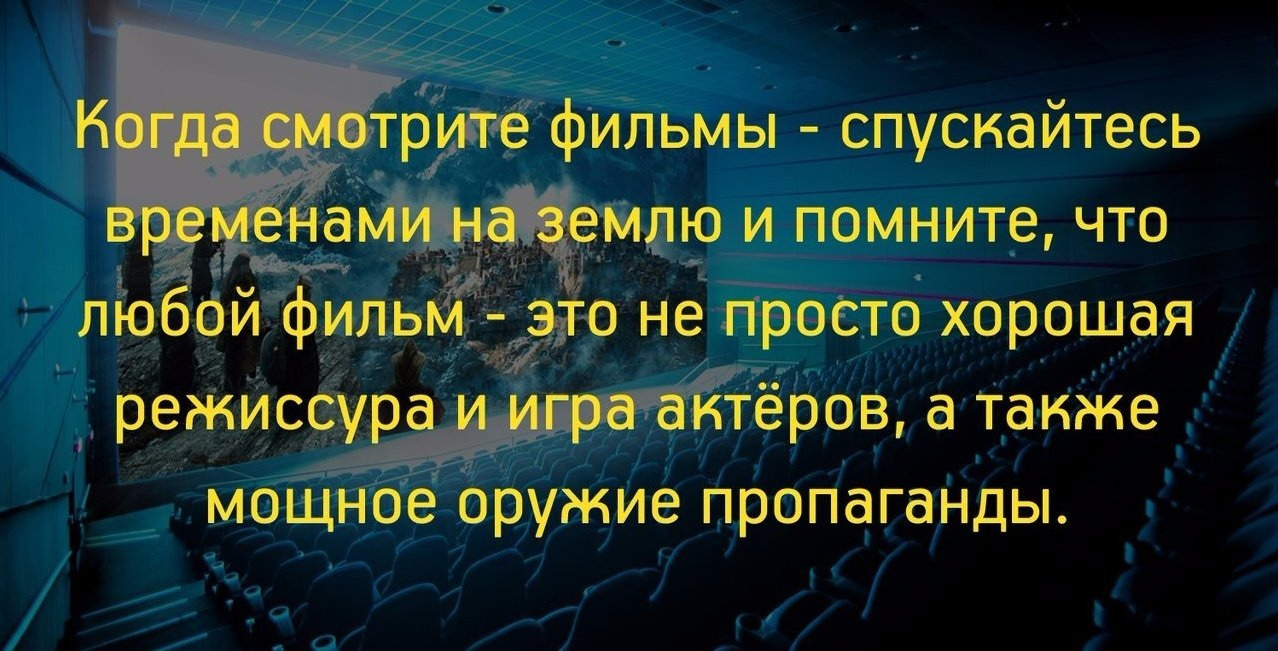 Когда смотрите фильмы - спускайтесь временами на землю и помните, что любой фильм - это не просто хорошая режиссура и игра актёров, а также мощное оружие пропаганды.